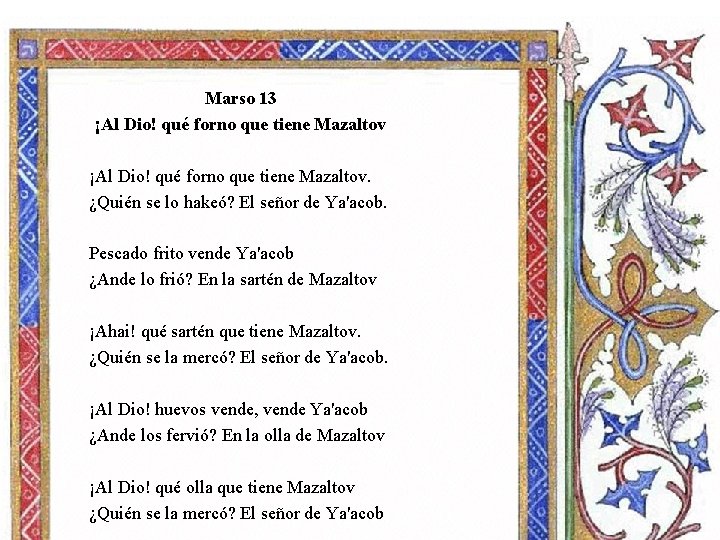 Marso 13
¡Al Dio! qué forno que tiene Mazaltov

¡Al Dio! qué forno que tiene Mazaltov.
¿Quién se lo hakeó? El señor de Ya'acob.

Pescado frito vende Ya'acob
¿Ande lo frió? En la sartén de Mazaltov

¡Ahai! qué sartén que tiene Mazaltov.
¿Quién se la mercó? El señor de Ya'acob.

¡Al Dio! huevos vende, vende Ya'acob
¿Ande los fervió? En la olla de Mazaltov

¡Al Dio! qué olla que tiene Mazaltov
¿Quién se la mercó? El señor de Ya'acob